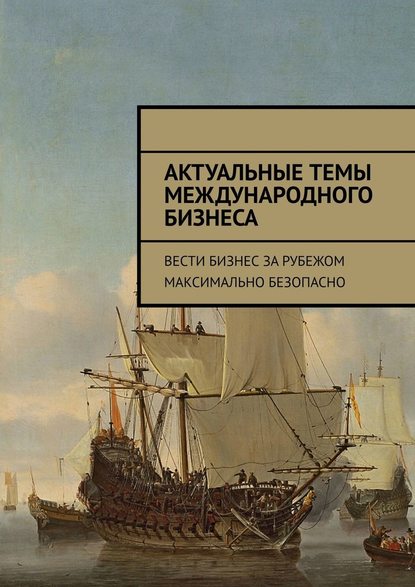 АКТУАЛЬНЫЕ ТЕМЫ МЕЖДУНАРОДНОГО БИЗНЕСА

ВЕСТИ БИЗНЕС ЗА РУБЕЖОМ МАКСИМАЛЬНО БЕЗОПАСНО